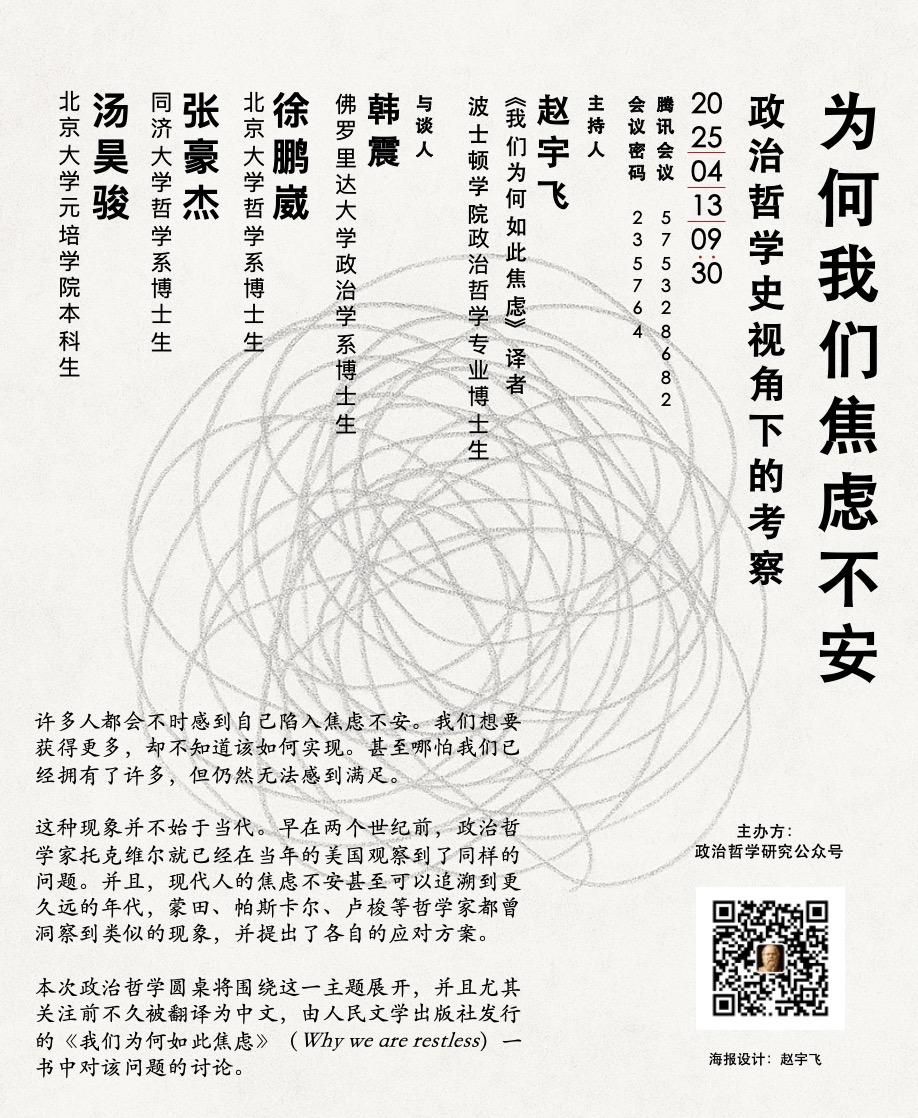 为何我们焦虑不安

政治哲学史视角下的考察

2025 04 13 09:30

腾讯会议 575328682
会议密码 235764

主持人
赵宇飞
《我们为何如此焦虑》译者
波士顿学院政治哲学专业博士生

与谈人
韩震
佛罗里达大学政治学系博士生

徐鹏崴
北京大学哲学系博士生

张豪杰
同济大学哲学系博士生

汤昊骏
北京大学元培学院本科生

许多人都会不时感到自己陷入焦虑不安。我们想要获得更多，却不知道该如何实现。甚至哪怕我们已经拥有了许多，但仍然无法感到满足。

这种现象并不始于当代。早在两个世纪前，政治哲学家托克维尔就已经在当年的美国观察到了同样的问题。并且，现代人的焦虑不安甚至可以追溯到更久远的年代，蒙田、帕斯卡尔、卢梭等哲学家都曾洞察到类似的现象，并提出了各自的应对方案。

本次政治哲学圆桌将围绕这一主题展开，并且尤其关注前不久被翻译为中文，由人民文学出版社发行的《我们为何如此焦虑》（Why we are restless）一书中对该问题的讨论。

主办方：
政治哲学研究公众号

海报设计：赵宇飞